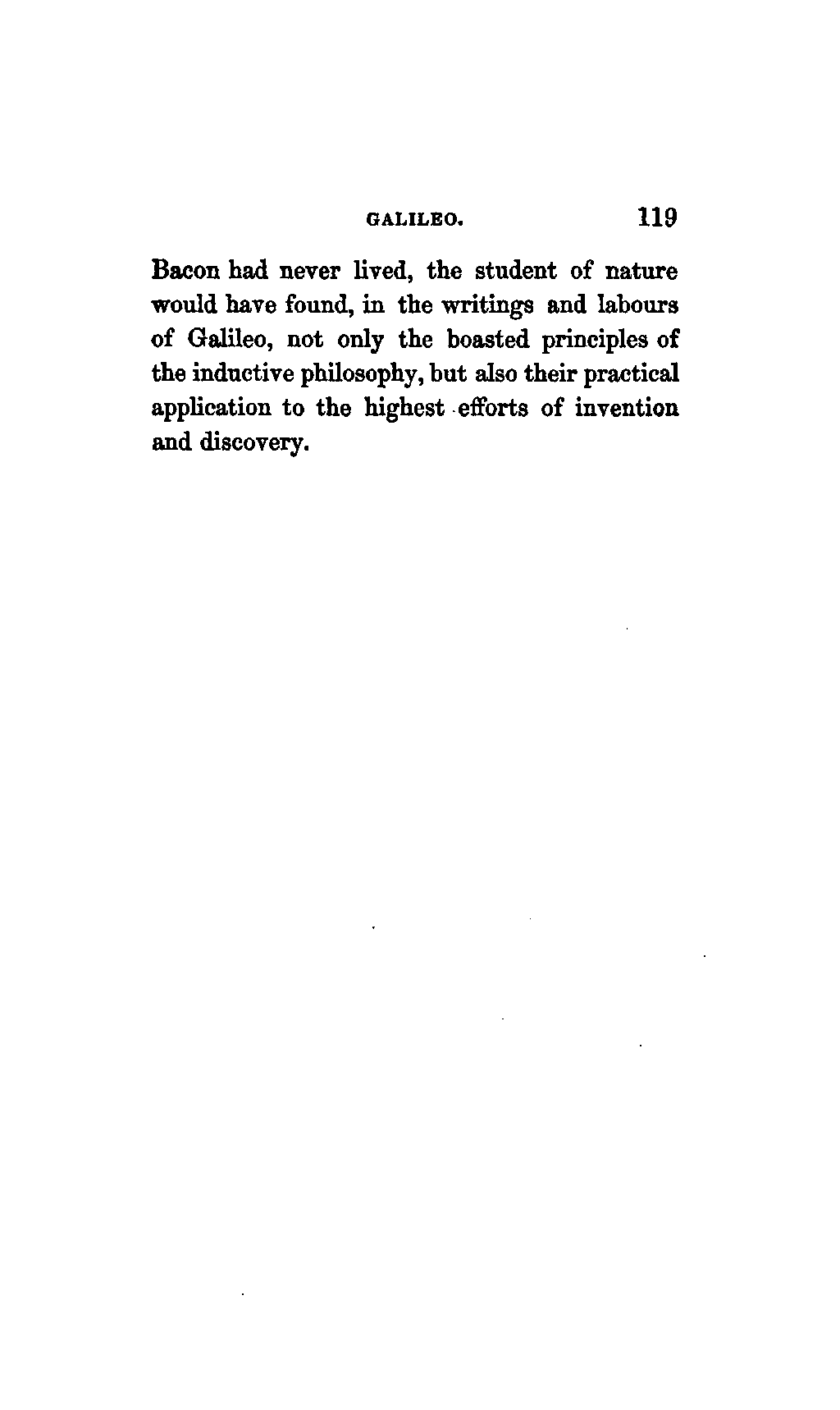 GALILEO. 119

Bacon had never lived, the student of nature would have found, in the writings and labours of Galileo, not only the boasted principles of the inductive philosophy, but also their practical application to the highest efforts of invention and discovery.